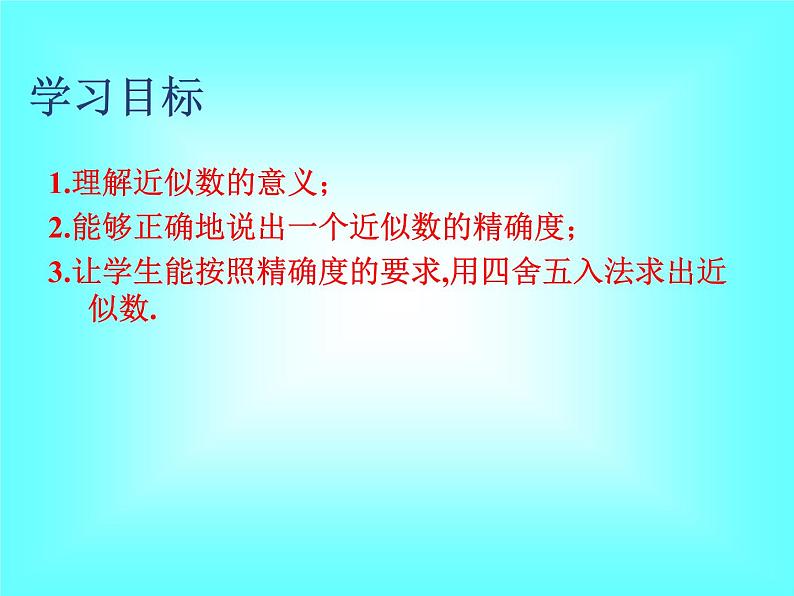 学习目标

1.理解近似数的意义；

2.能够正确地说出一个近似数的精确度；

3.让学生能按照精确度的要求,用四舍五入法求出近似数.